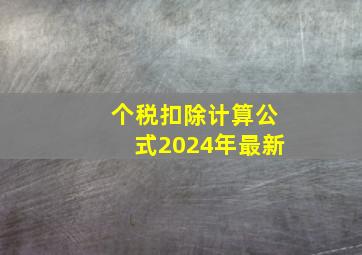 个税扣除计算公式2024年最新